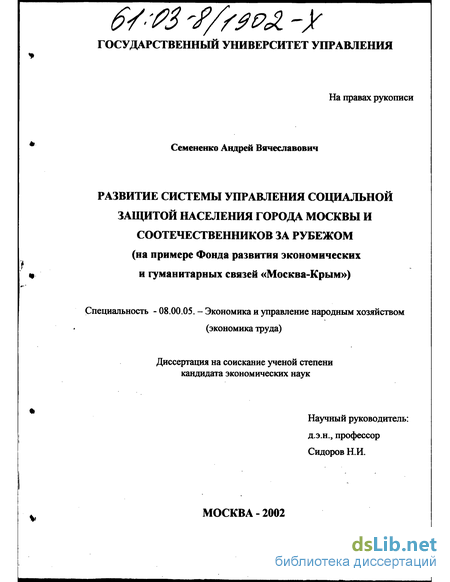 61:03-8/1902-X

ГОСУДАРСТВЕННЫЙ УНИВЕРСИТЕТ УПРАВЛЕНИЯ

На правах рукописи

Семененко Андрей Вячеславович

РАЗВИТИЕ СИСТЕМЫ УПРАВЛЕНИЯ СОЦИАЛЬНОЙ ЗАЩИТОЙ НАСЕЛЕНИЯ ГОРОДА МОСКВЫ И СООТЕЧЕСТВЕННИКОВ ЗА РУБЕЖОМ
(на примере Фонда развития экономических и гуманитарных связей «Москва-Крым»)

Специальность - 08.00.05. – Экономика и управление народным хозяйством (экономика труда)

Диссертация на соискание ученой степени кандидата экономических наук

Научный руководитель:
д.э.н., профессор
Сидоров Н.И.

МОСКВА - 2002

dsLib.net
библиотека диссертаций